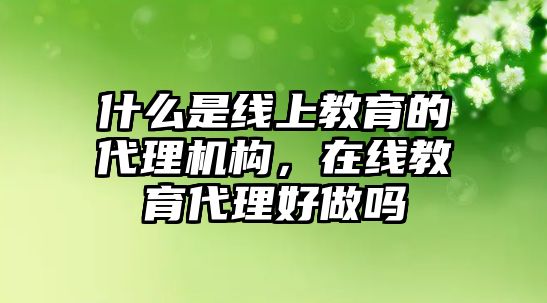 什么是线上教育的代理机构，在线教育代理好做吗